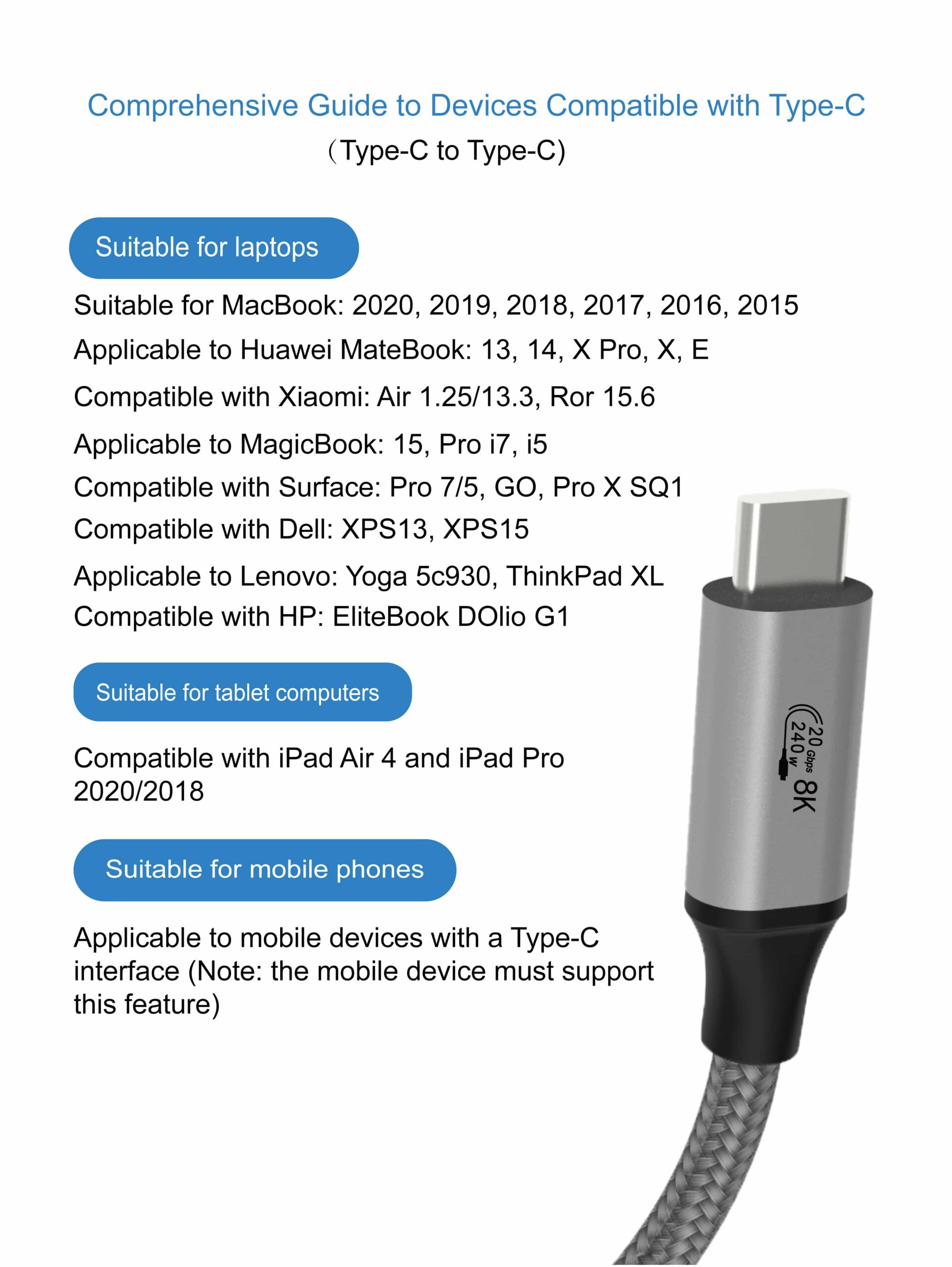 Comprehensive Guide to Devices Compatible with Type-C
（Type-C to Type-C)

Suitable for laptops

Suitable for MacBook: 2020, 2019, 2018, 2017, 2016, 2015
Applicable to Huawei MateBook: 13, 14, X Pro, X, E
Compatible with Xiaomi: Air 1.25/13.3, Ror 15.6
Applicable to MagicBook: 15, Pro i7, i5
Compatible with Surface: Pro 7/5, GO, Pro X SQ1
Compatible with Dell: XPS13, XPS15
Applicable to Lenovo: Yoga 5c930, ThinkPad XL
Compatible with HP: EliteBook DOlio G1

Suitable for tablet computers

Compatible with iPad Air 4 and iPad Pro 2020/2018

Suitable for mobile phones

Applicable to mobile devices with a Type-C interface (Note: the mobile device must support this feature)

20 Gbps
240 W
8K